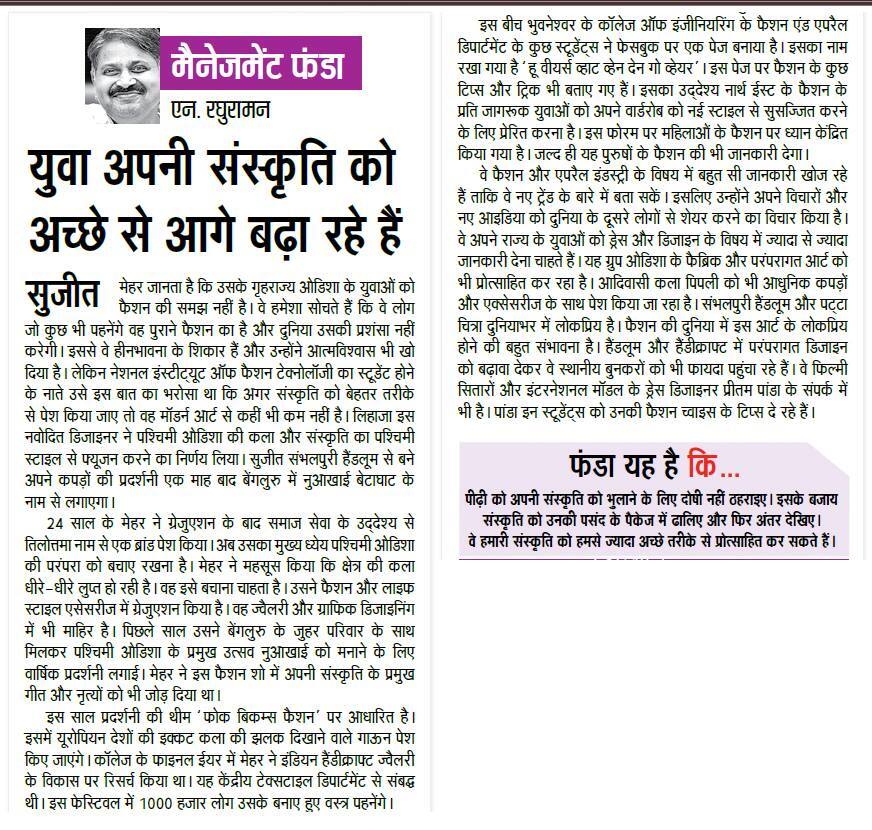 मैनेजमेंट फंडा

एन. रघुरामन

युवा अपनी संस्कृति को अच्छे से आगे बढ़ा रहे हैं

सुजीत मेहर जानता है कि उसके गृहराज्य ओडिशा के युवाओं को फैशन की समझ नहीं है। वे हमेशा सोचते हैं कि वे लोग जो कुछ भी पहनेंगे वह पुराने फैशन का है और दुनिया उसकी प्रशंसा नहीं करेगी। इससे वे हीनभावना के शिकार हैं और उन्होंने आत्मविश्वास भी खो दिया है। लेकिन नेशनल इंस्टीट्यूट ऑफ फैशन टेक्नोलॉजी का स्टूडेंट होने के नाते उसे इस बात का भरोसा था कि अगर संस्कृति को बेहतर तरीके से पेश किया जाए तो वह मॉडर्न आर्ट से कहीं भी कम नहीं है। लिहाजा इस नवोदित डिजाइनर ने पश्चिमी ओडिशा की कला और संस्कृति का पश्चिमी स्टाइल से फ्यूजन करने का निर्णय लिया। सुजीत संभलपुरी हैंडलूम से बने अपने कपड़ों की प्रदर्शनी एक माह बाद बेंगलुरु में नुआखाई बेटाघाट के नाम से लगाएगा।

24 साल के मेहर ने ग्रेजुएशन के बाद समाज सेवा के उद्देश्य से तिलोत्तमा नाम से एक ब्रांड पेश किया। अब उसका मुख्य ध्येय पश्चिमी ओडिशा की परंपरा को बचाए रखना है। मेहर ने महसूस किया कि क्षेत्र की कला धीरे-धीरे लुप्त हो रही है। वह इसे बचाना चाहता है। उसने फैशन और लाइफ स्टाइल एसेसरीज में ग्रेजुएशन किया है। वह ज्वैलरी और ग्राफिक डिजाइनिंग में भी माहिर है। पिछले साल उसने बेंगलुरु के जुहर परिवार के साथ मिलकर पश्चिमी ओडिशा के प्रमुख उत्सव नुआखाई को मनाने के लिए वार्षिक प्रदर्शनी लगाई। मेहर ने इस फैशन शो में अपनी संस्कृति के प्रमुख गीत और नृत्यों को भी जोड़ दिया था।

इस साल प्रदर्शनी की थीम 'फोक बिकम्स फैशन' पर आधारित है। इसमें यूरोपियन देशों की इक्कट कला की झलक दिखाने वाले गाऊन पेश किए जाएंगे। कॉलेज के फाइनल ईयर में मेहर ने इंडियन हैंडीक्राफ्ट ज्वैलरी के विकास पर रिसर्च किया था। यह केंद्रीय टेक्सटाइल डिपार्टमेंट से संबद्ध थी। इस फेस्टिवल में 1000 हजार लोग उसके बनाए हुए वस्त्र पहनेंगे।

इस बीच भुवनेश्वर के कॉलेज ऑफ इंजीनियरिंग के फैशन एंड एपरैल डिपार्टमेंट के कुछ स्टूडेंट्स ने फेसबुक पर एक पेज बनाया है। इसका नाम रखा गया है 'हू वीयर्स व्हाट व्हेन देन गो व्हेयर'। इस पेज पर फैशन के कुछ टिप्स और ट्रिक भी बताए गए हैं। इसका उद्देश्य नार्थ ईस्ट के फैशन के प्रति जागरूक युवाओं को अपने वार्डरोब को नई स्टाइल से सुसज्जित करने के लिए प्रेरित करना है। इस फोरम पर महिलाओं के फैशन पर ध्यान केंद्रित किया गया है। जल्द ही यह पुरुषों के फैशन की भी जानकारी देगा।

वे फैशन और एपरैल इंडस्ट्री के विषय में बहुत सी जानकारी खोज रहे हैं ताकि वे नए ट्रेंड के बारे में बता सकें। इसलिए उन्होंने अपने विचारों और नए आइडिया को दुनिया के दूसरे लोगों से शेयर करने का विचार किया है। वे अपने राज्य के युवाओं को ड्रेस और डिजाइन के विषय में ज्यादा से ज्यादा जानकारी देना चाहते हैं। यह ग्रुप ओडिशा के फैब्रिक और परंपरागत आर्ट को भी प्रोत्साहित कर रहा है। आदिवासी कला पिपली को भी आधुनिक कपड़ों और एक्सेसरीज के साथ पेश किया जा रहा है। संभलपुरी हैंडलूम और पट्टा चित्रा दुनियाभर में लोकप्रिय है। फैशन की दुनिया में इस आर्ट के लोकप्रिय होने की बहुत संभावना है। हैंडलूम और हैंडीक्राफ्ट में परंपरागत डिजाइन को बढ़ावा देकर वे स्थानीय बुनकरों को भी फायदा पहुंचा रहे हैं। वे फिल्मी सितारों और इंटरनेशनल मॉडल के ड्रेस डिजाइनर प्रीतम पांडा के संपर्क में भी है। पांडा इन स्टूडेंट्स को उनकी फैशन च्वाइस के टिप्स दे रहे हैं।

फंडा यह है कि...

पीढ़ी को अपनी संस्कृति को भुलाने के लिए दोषी नहीं ठहराइए। इसके बजाय संस्कृति को उनकी पसंद के पैकेज में ढालिए और फिर अंतर देखिए। वे हमारी संस्कृति को हमसे ज्यादा अच्छे तरीके से प्रोत्साहित कर सकते हैं।